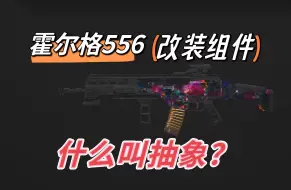 霍尔格556 (改装组件)

什么叫抽象？